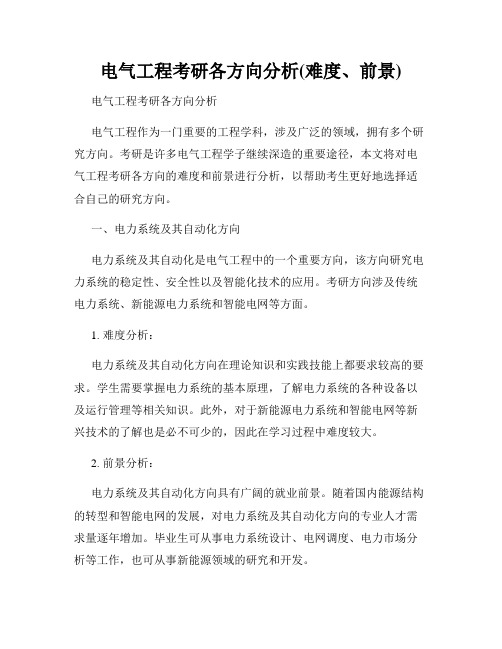 电气工程考研各方向分析(难度、前景)

电气工程考研各方向分析

电气工程作为一门重要的工程学科，涉及广泛的领域，拥有多个研究方向。考研是许多电气工程学子继续深造的重要途径，本文将对电气工程考研各方向的难度和前景进行分析，以帮助考生更好地选择适合自己的研究方向。

一、电力系统及其自动化方向

电力系统及其自动化是电气工程中的一个重要方向，该方向研究电力系统的稳定性、安全性以及智能化技术的应用。考研方向涉及传统电力系统、新能源电力系统和智能电网等方面。

1. 难度分析：

电力系统及其自动化方向在理论知识和实践技能上都要求较高的要求。学生需要掌握电力系统的基本原理，了解电力系统的各种设备以及运行管理等相关知识。此外，对于新能源电力系统和智能电网等新兴技术的了解也是必不可少的，因此在学习过程中难度较大。

2. 前景分析：

电力系统及其自动化方向具有广阔的就业前景。随着国内能源结构的转型和智能电网的发展，对电力系统及其自动化方向的专业人才需求量逐年增加。毕业生可从事电力系统设计、电网调度、电力市场分析等工作，也可从事新能源领域的研究和开发。